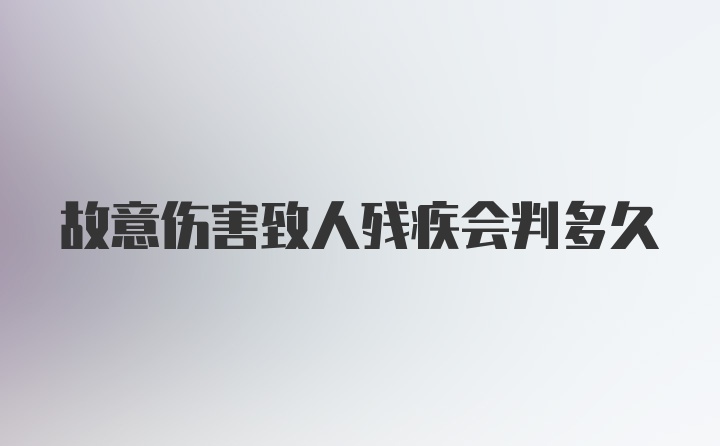 故意伤害致人残疾会判多久